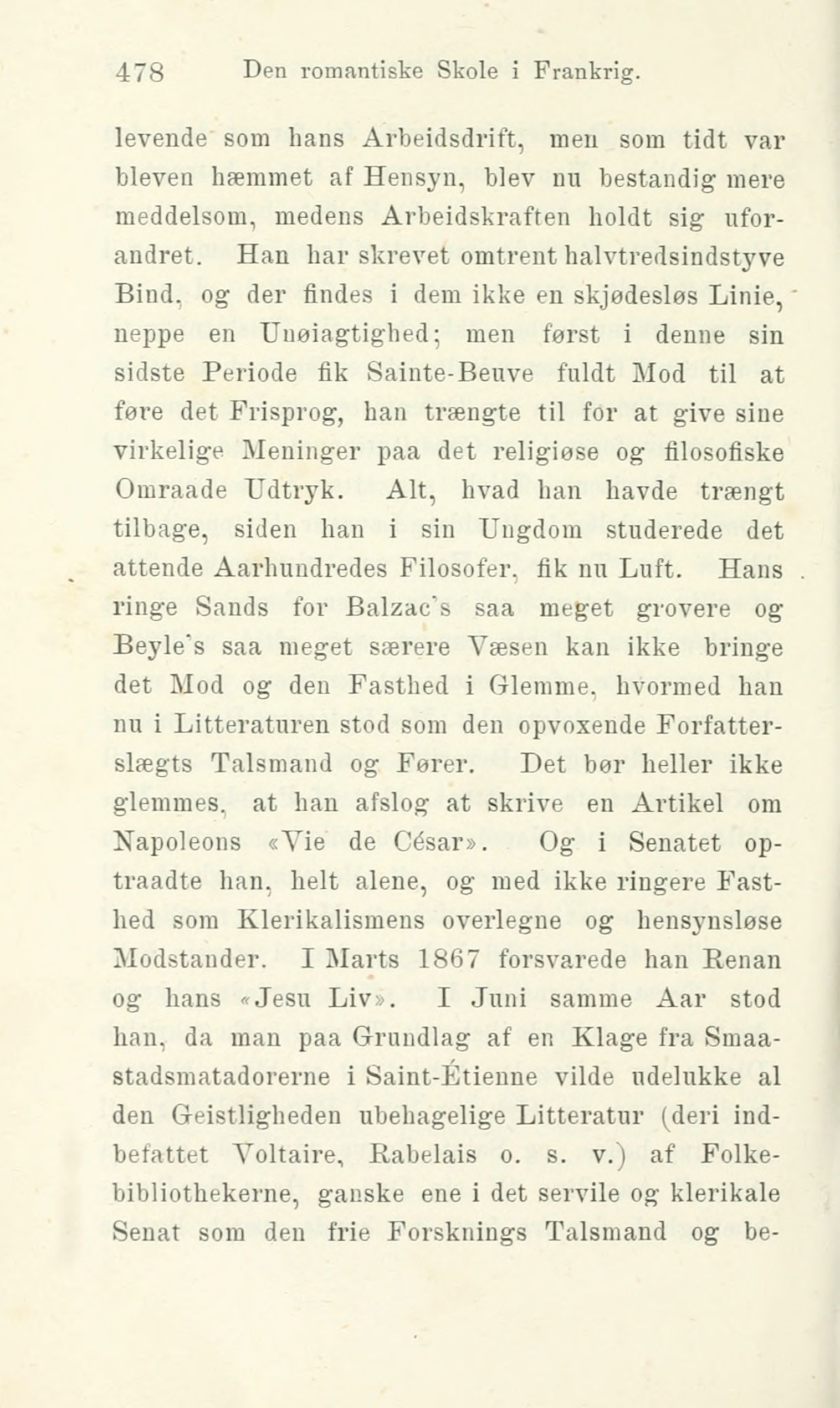 478 Den romantiske Skole i Frankrig.

levende som hans Arbeidsdrift, men som tidt var bleven hæmmet af Hensyn, blev nu bestandig mere meddelsom, medens Arbeidskraften holdt sig uforandret. Han har skrevet omtrent halvtredsindstyve Bind, og der findes i dem ikke en skjødesløs Linie, neppe en Unøiagtighed; men først i denne sin sidste Periode fik Sainte-Beuve fuldt Mod til at føre det Frisprog, han trængte til for at give sine virkelige Meninger paa det religiøse og filosofiske Omraade Udtryk. Alt, hvad han havde trængt tilbage, siden han i sin Ungdom studerede det attende Aarhundredes Filosofer, fik nu Luft. Hans ringe Sands for Balzac's saa meget grovere og Beyle's saa meget særere Væsen kan ikke bringe det Mod og den Fasthed i Glemme, hvormed han nu i Litteraturen stod som den opvoxende Forfatterslægts Talsmand og Fører. Det bør heller ikke glemmes, at han afslog at skrive en Artikel om Napoleons «Vie de César». Og i Senatet optraadte han, helt alene, og med ikke ringere Fasthed som Klerikalismens overlegne og hensynsløse Modstander. I Marts 1867 forsvarede han Renan og hans «Jesu Liv». I Juni samme Aar stod han, da man paa Grundlag af en Klage fra Smaastadsmatadorerne i Saint-Étienne vilde udelukke al den Geistligheden ubehagelige Litteratur (deri indbefattet Voltaire, Rabelais o. s. v.) af Folkebibliothekerne, ganske ene i det servile og klerikale Senat som den frie Forsknings Talsmand og be-